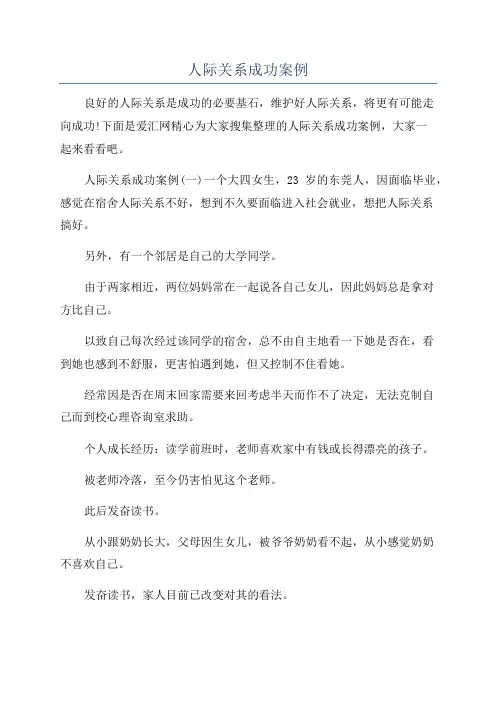 人际关系成功案例

良好的人际关系是成功的必要基石，维护好人际关系，将更有可能走向成功!下面是爱汇网精心为大家搜集整理的人际关系成功案例，大家一起来看看吧。

人际关系成功案例(一)一个大四女生，23 岁的东莞人，因面临毕业，感觉在宿舍人际关系不好，想到不久要面临进入社会就业，想把人际关系搞好。

另外，有一个邻居是自己的大学同学。

由于两家相近，两位妈妈常在一起说各自己女儿，因此妈妈总是拿对方比自己。

以致自己每次经过该同学的宿舍，总不由自主地看一下她是否在，看到她也感到不舒服，更害怕遇到她，但又控制不住看她。

经常因是否在周末回家需要来回考虑半天而作不了决定，无法克制自己而到校心理咨询室求助。

个人成长经历：读学前班时，老师喜欢家中有钱或长得漂亮的孩子。

被老师冷落，至今仍害怕见这个老师。

此后发奋读书。

从小跟奶奶长大，父母因生女儿，被爷爷奶奶看不起，从小感觉奶奶不喜欢自己。

发奋读书，家人目前已改变对其的看法。